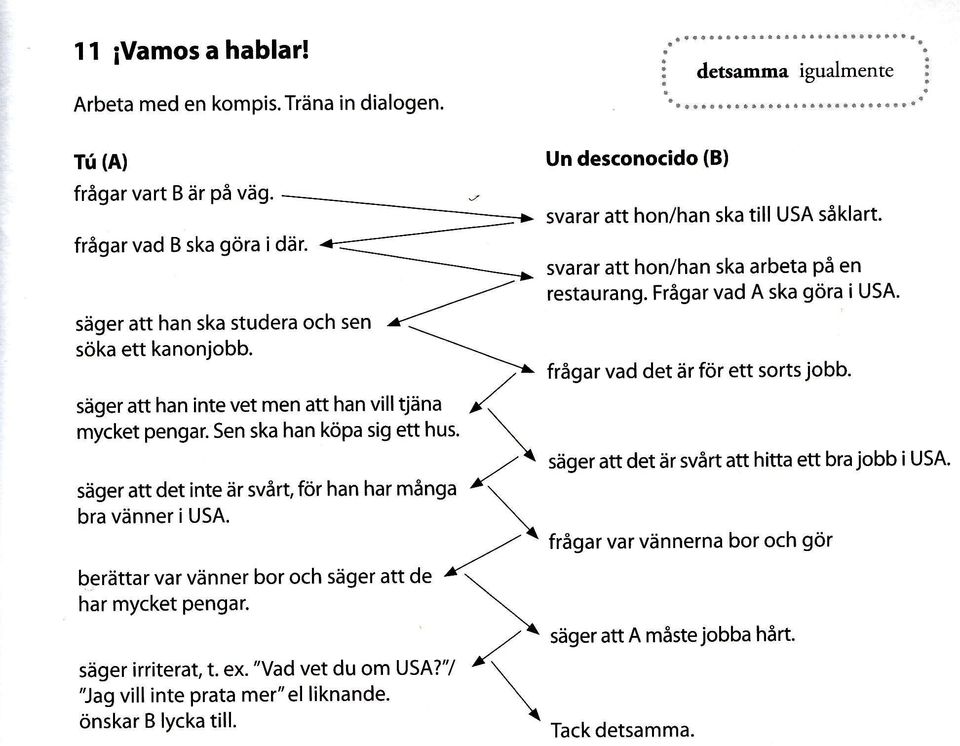 11 ¡Vamos a hablar!

detsamma igualmente

Arbeta med en kompis. Träna in dialogen.

Tú (A)

frågar vart B är på väg.

frågar vad B ska göra i där.

säger att han ska studera och sen söka ett kanonjobb.

säger att han inte vet men att han vill tjäna mycket pengar. Sen ska han köpa sig ett hus.

säger att det inte är svårt, för han har många bra vänner i USA.

berättar var vänner bor och säger att de har mycket pengar.

säger irriterat, t. ex. "Vad vet du om USA?"/ "Jag vill inte prata mer" el liknande. önskar B lycka till.

Un desconocido (B)

svarar att hon/han ska till USA såklart.

svarar att hon/han ska arbeta på en restaurang. Frågar vad A ska göra i USA.

frågar vad det är för ett sorts jobb.

säger att det är svårt att hitta ett bra jobb i USA.

frågar var vännerna bor och gör

säger att A måste jobba hårt.

Tack detsamma.